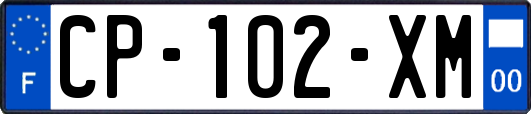 F
CP-102-XM
00